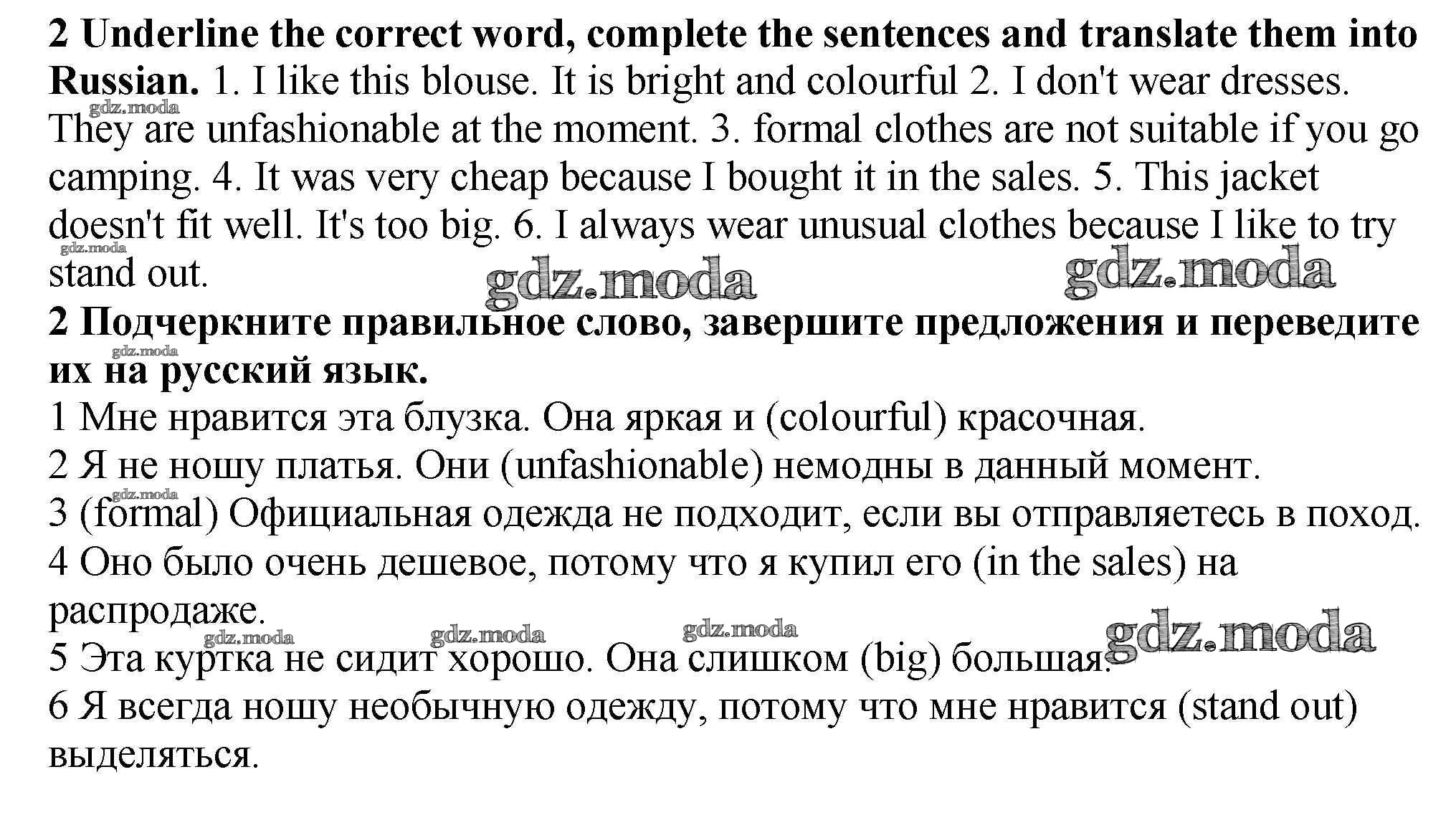 2 Underline the correct word, complete the sentences and translate them into Russian. 1. I like this blouse. It is bright and colourful 2. I don't wear dresses. They are unfashionable at the moment. 3. formal clothes are not suitable if you go camping. 4. It was very cheap because I bought it in the sales. 5. This jacket doesn't fit well. It's too big. 6. I always wear unusual clothes because I like to try stand out.

2 Подчеркните правильное слово, завершите предложения и переведите их на русский язык.

1 Мне нравится эта блузка. Она яркая и (colourful) красочная.

2 Я не ношу платья. Они (unfashionable) немодны в данный момент.

3 (formal) Официальная одежда не подходит, если вы отправляетесь в поход.

4 Оно было очень дешевое, потому что я купил его (in the sales) на распродаже.

5 Эта куртка не сидит хорошо. Она слишком (big) большая.

6 Я всегда ношу необычную одежду, потому что мне нравится (stand out) выделяться.

gdz.moda